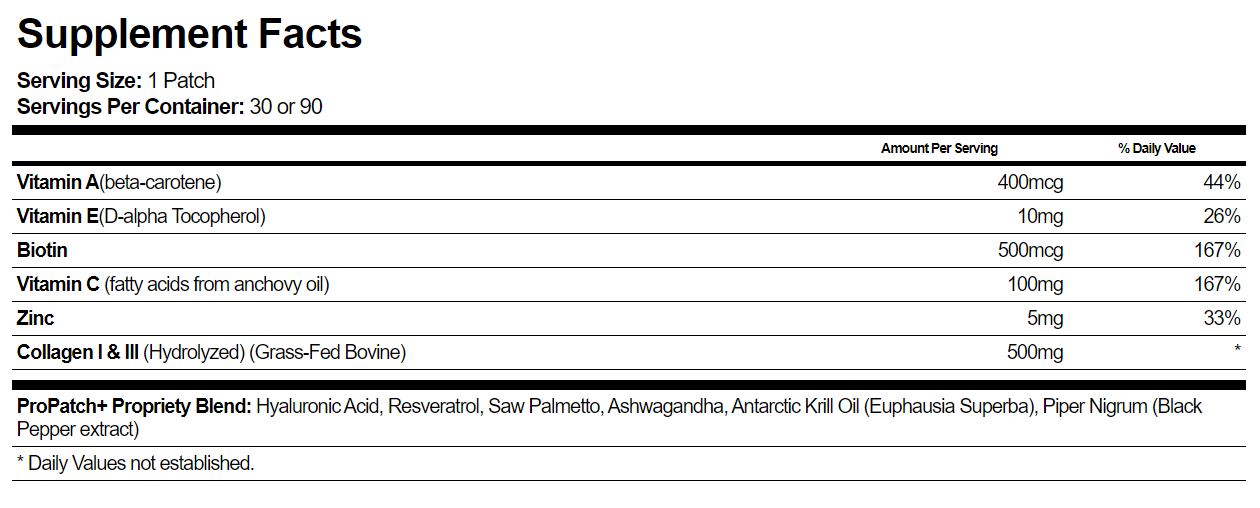 Supplement Facts

Serving Size: 1 Patch
Servings Per Container: 30 or 90

|  | Amount Per Serving | % Daily Value |
|---|---|---|
| Vitamin A(beta-carotene) | 400mcg | 44% |
| Vitamin E(D-alpha Tocopherol) | 10mg | 26% |
| Biotin | 500mcg | 167% |
| Vitamin C (fatty acids from anchovy oil) | 100mg | 167% |
| Zinc | 5mg | 33% |
| Collagen I & III (Hydrolyzed) (Grass-Fed Bovine) | 500mg | * |

ProPatch+ Propriety Blend: Hyaluronic Acid, Resveratrol, Saw Palmetto, Ashwagandha, Antarctic Krill Oil (Euphausia Superba), Piper Nigrum (Black Pepper extract)

* Daily Values not established.